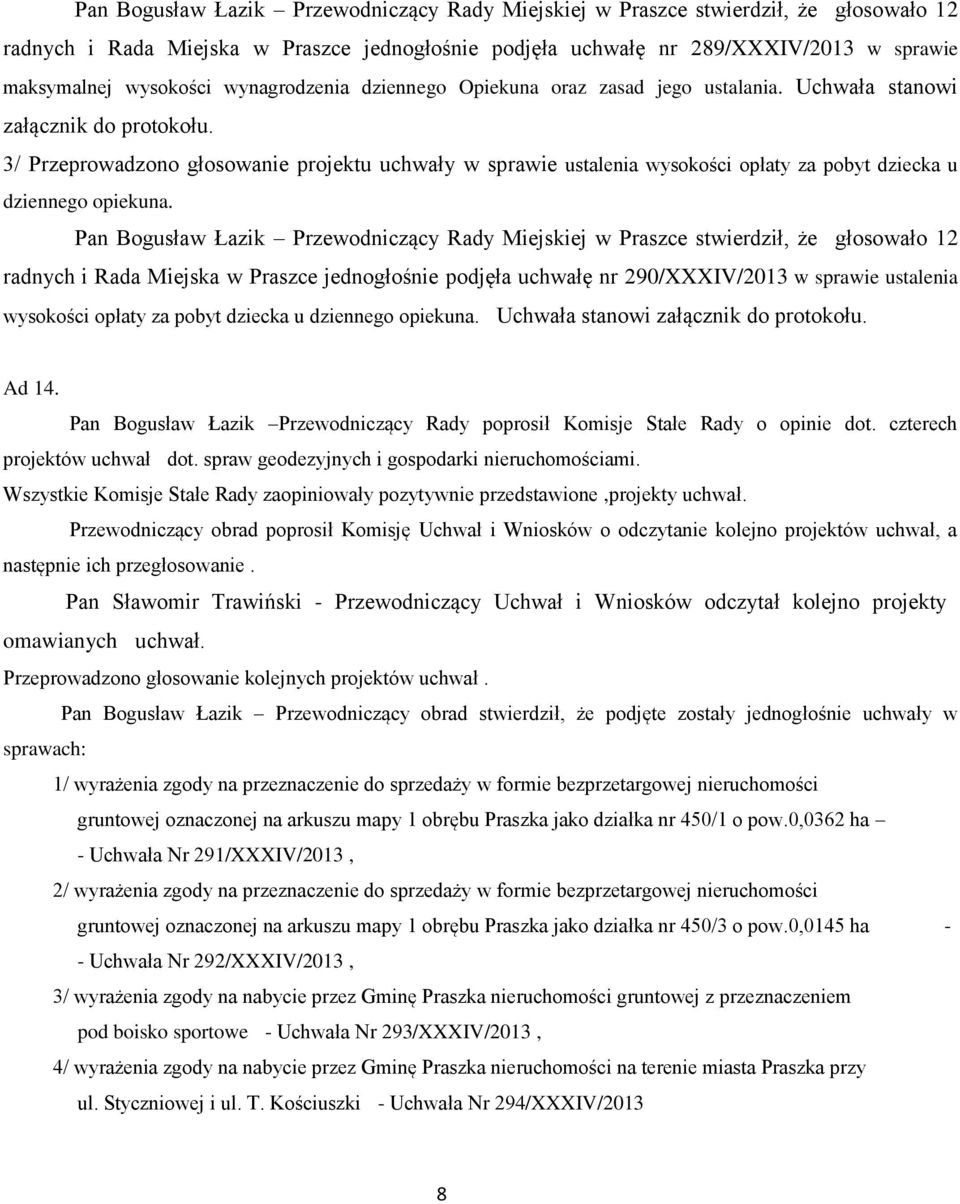 Pan Bogusław Łazik – Przewodniczący Rady Miejskiej w Praszce stwierdził, że głosowało 12 radnych i Rada Miejska w Praszce jednogłośnie podjęła uchwałę nr 289/XXXIV/2013 w sprawie maksymalnej wysokości wynagrodzenia dziennego Opiekuna oraz zasad jego ustalania. Uchwała stanowi załącznik do protokołu.

3/ Przeprowadzono głosowanie projektu uchwały w sprawie ustalenia wysokości opłaty za pobyt dziecka u dziennego opiekuna.

Pan Bogusław Łazik – Przewodniczący Rady Miejskiej w Praszce stwierdził, że głosowało 12 radnych i Rada Miejska w Praszce jednogłośnie podjęła uchwałę nr 290/XXXIV/2013 w sprawie ustalenia wysokości opłaty za pobyt dziecka u dziennego opiekuna. Uchwała stanowi załącznik do protokołu.

Ad 14.

Pan Bogusław Łazik –Przewodniczący Rady poprosił Komisje Stałe Rady o opinie dot. czterech projektów uchwał dot. spraw geodezyjnych i gospodarki nieruchomościami.

Wszystkie Komisje Stałe Rady zaopiniowały pozytywnie przedstawione ,projekty uchwał.

Przewodniczący obrad poprosił Komisję Uchwał i Wniosków o odczytanie kolejno projektów uchwał, a następnie ich przegłosowanie .

Pan Sławomir Trawiński - Przewodniczący Uchwał i Wniosków odczytał kolejno projekty omawianych uchwał.

Przeprowadzono głosowanie kolejnych projektów uchwał .

Pan Bogusław Łazik – Przewodniczący obrad stwierdził, że podjęte zostały jednogłośnie uchwały w sprawach:

1/ wyrażenia zgody na przeznaczenie do sprzedaży w formie bezprzetargowej nieruchomości gruntowej oznaczonej na arkuszu mapy 1 obrębu Praszka jako działka nr 450/1 o pow.0,0362 ha – - Uchwała Nr 291/XXXIV/2013 ,

2/ wyrażenia zgody na przeznaczenie do sprzedaży w formie bezprzetargowej nieruchomości gruntowej oznaczonej na arkuszu mapy 1 obrębu Praszka jako działka nr 450/3 o pow.0,0145 ha - - Uchwała Nr 292/XXXIV/2013 ,

3/ wyrażenia zgody na nabycie przez Gminę Praszka nieruchomości gruntowej z przeznaczeniem pod boisko sportowe - Uchwała Nr 293/XXXIV/2013 ,

4/ wyrażenia zgody na nabycie przez Gminę Praszka nieruchomości na terenie miasta Praszka przy ul. Styczniowej i ul. T. Kościuszki - Uchwała Nr 294/XXXIV/2013

8